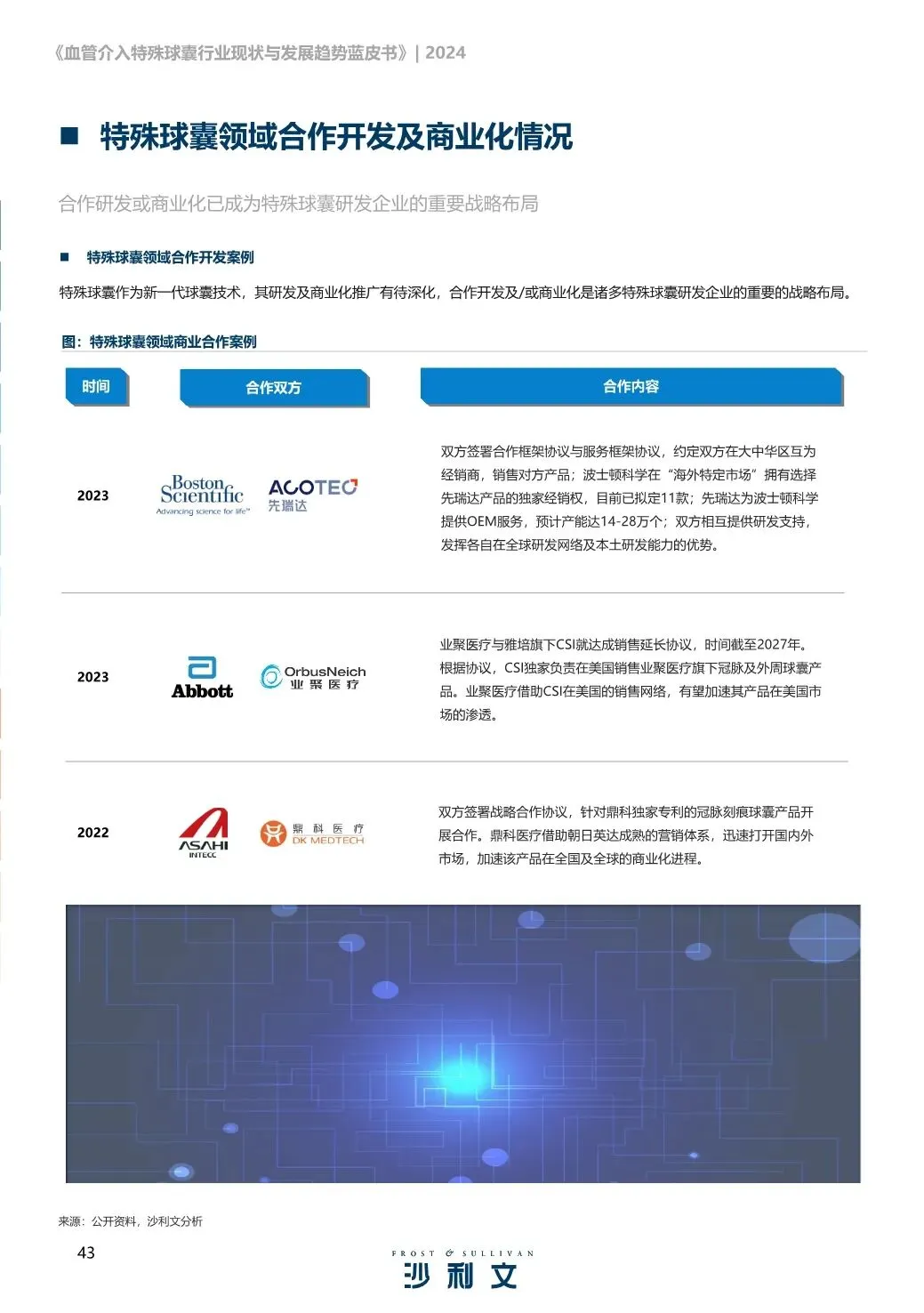 《血管介入特殊球囊行业现状与发展趋势蓝皮书》| 2024

■ 特殊球囊领域合作开发及商业化情况

合作研发或商业化已成为特殊球囊研发企业的重要战略布局

■ 特殊球囊领域合作开发案例

特殊球囊作为新一代球囊技术，其研发及商业化推广有待深化，合作开发及/或商业化是诸多特殊球囊研发企业的重要的战略布局。

图：特殊球囊领域商业合作案例

| 时间 | 合作双方 | 合作内容 |
|---|---|---|
| 2023 | Boston Scientific Advancing science for life™ ACOTEC 先瑞达 | 双方签署合作框架协议与服务框架协议，约定双方在大中华区互为经销商，销售对方产品；波士顿科学在“海外特定市场”拥有选择先瑞达产品的独家经销权，目前已拟定11款；先瑞达为波士顿科学提供OEM服务，预计产能达14-28万个；双方相互提供研发支持，发挥各自在全球研发网络及本土研发能力的优势。 |
| 2023 | Abbott OrbusNeich 业聚医疗 | 业聚医疗与雅培旗下CSI就达成销售延长协议，时间截至2027年。根据协议，CSI独家负责在美国销售业聚医疗旗下冠脉及外周球囊产品。业聚医疗借助CSI在美国的销售网络，有望加速其产品在美国市场的渗透。 |
| 2022 | ASAHI INTECC 鼎科医疗 DK MEDTECH | 双方签署战略合作协议，针对鼎科独家专利的冠脉刻痕球囊产品开展合作。鼎科医疗借助朝日英达成熟的营销体系，迅速打开国内外市场，加速该产品在全国及全球的商业化进程。 |

来源：公开资料，沙利文分析

43

FROST & SULLIVAN
沙利文